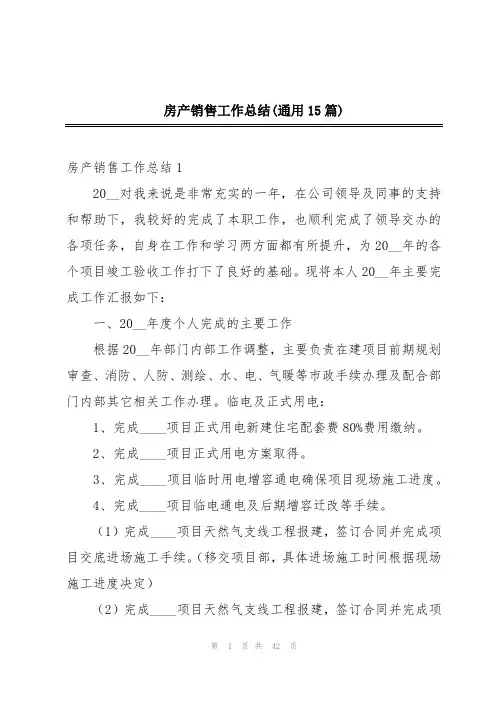 房产销售工作总结(通用15篇)

房产销售工作总结1

20__对我来说是非常充实的一年，在公司领导及同事的支持和帮助下，我较好的完成了本职工作，也顺利完成了领导交办的各项任务，自身在工作和学习两方面都有所提升，为20__年的各个项目竣工验收工作打下了良好的基础。现将本人20__年主要完成工作汇报如下：

一、20__年度个人完成的主要工作

根据20__年部门内部工作调整，主要负责在建项目前期规划审查、消防、人防、测绘、水、电、气暖等市政手续办理及配合部门内部其它相关工作办理。临电及正式用电：

1、完成____项目正式用电新建住宅配套费80%费用缴纳。

2、完成____项目正式用电方案取得。

3、完成____项目临时用电增容通电确保项目现场施工进度。

4、完成____项目临电通电及后期增容迁改等手续。

（1）完成____项目天然气支线工程报建，签订合同并完成项目交底进场施工手续。(移交项目部，具体进场施工时间根据现场施工进度决定）

（2）完成____项目天然气支线工程报建，签订合同并完成项

第 1 页 共 42 页